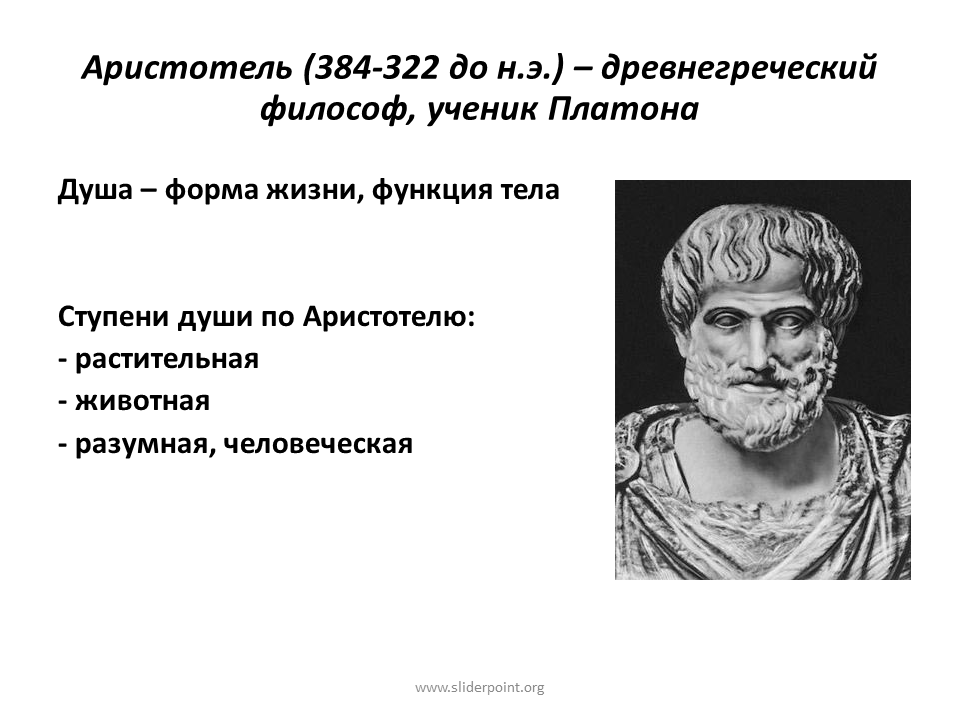 Аристотель (384-322 до н.э.) – древнегреческий философ, ученик Платона

Душа – форма жизни, функция тела

Ступени души по Аристотелю:
- растительная
- животная
- разумная, человеческая

www.sliderpoint.org